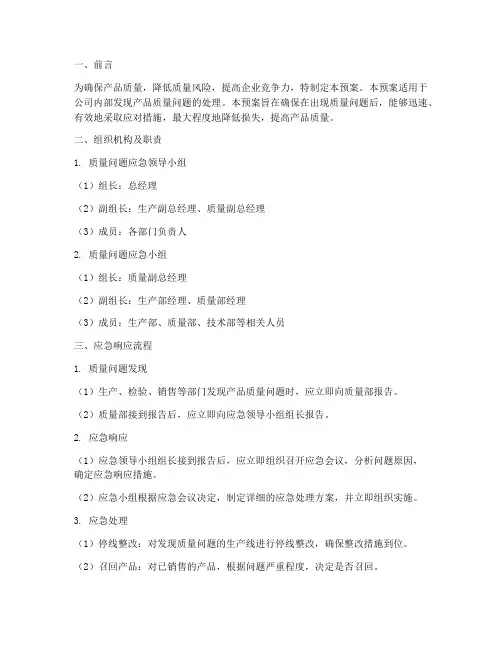 一、前言

为确保产品质量，降低质量风险，提高企业竞争力，特制定本预案。本预案适用于公司内部发现产品质量问题的处理。本预案旨在确保在出现质量问题后，能够迅速、有效地采取应对措施，最大程度地降低损失，提高产品质量。

二、组织机构及职责

1. 质量问题应急领导小组

（1）组长：总经理

（2）副组长：生产副总经理、质量副总经理

（3）成员：各部门负责人

2. 质量问题应急小组

（1）组长：质量副总经理

（2）副组长：生产部经理、质量部经理

（3）成员：生产部、质量部、技术部等相关人员

三、应急响应流程

1. 质量问题发现

（1）生产、检验、销售等部门发现产品质量问题时，应立即向质量部报告。

（2）质量部接到报告后，应立即向应急领导小组组长报告。

2. 应急响应

（1）应急领导小组组长接到报告后，应立即组织召开应急会议，分析问题原因，确定应急响应措施。

（2）应急小组根据应急会议决定，制定详细的应急处理方案，并立即组织实施。

3. 应急处理

（1）停线整改：对发现质量问题的生产线进行停线整改，确保整改措施到位。

（2）召回产品：对已销售的产品，根据问题严重程度，决定是否召回。